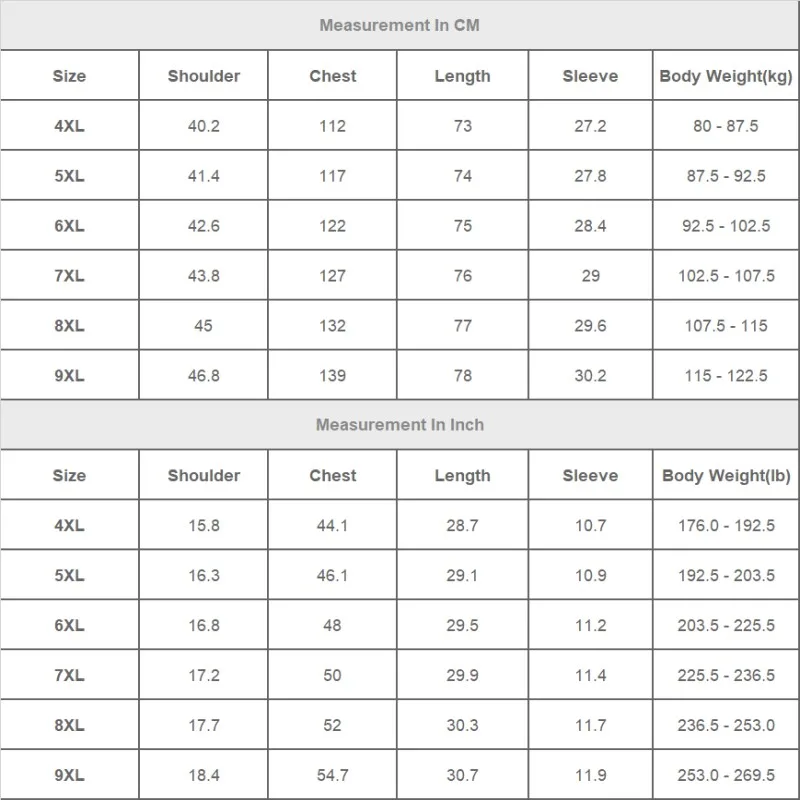 Measurement In CM

| Size | Shoulder | Chest | Length | Sleeve | Body Weight(kg) |
|---|---|---|---|---|---|
| 4XL | 40.2 | 112 | 73 | 27.2 | 80 - 87.5 |
| 5XL | 41.4 | 117 | 74 | 27.8 | 87.5 - 92.5 |
| 6XL | 42.6 | 122 | 75 | 28.4 | 92.5 - 102.5 |
| 7XL | 43.8 | 127 | 76 | 29 | 102.5 - 107.5 |
| 8XL | 45 | 132 | 77 | 29.6 | 107.5 - 115 |
| 9XL | 46.8 | 139 | 78 | 30.2 | 115 - 122.5 |

Measurement In Inch

| Size | Shoulder | Chest | Length | Sleeve | Body Weight(lb) |
|---|---|---|---|---|---|
| 4XL | 15.8 | 44.1 | 28.7 | 10.7 | 176.0 - 192.5 |
| 5XL | 16.3 | 46.1 | 29.1 | 10.9 | 192.5 - 203.5 |
| 6XL | 16.8 | 48 | 29.5 | 11.2 | 203.5 - 225.5 |
| 7XL | 17.2 | 50 | 29.9 | 11.4 | 225.5 - 236.5 |
| 8XL | 17.7 | 52 | 30.3 | 11.7 | 236.5 - 253.0 |
| 9XL | 18.4 | 54.7 | 30.7 | 11.9 | 253.0 - 269.5 |